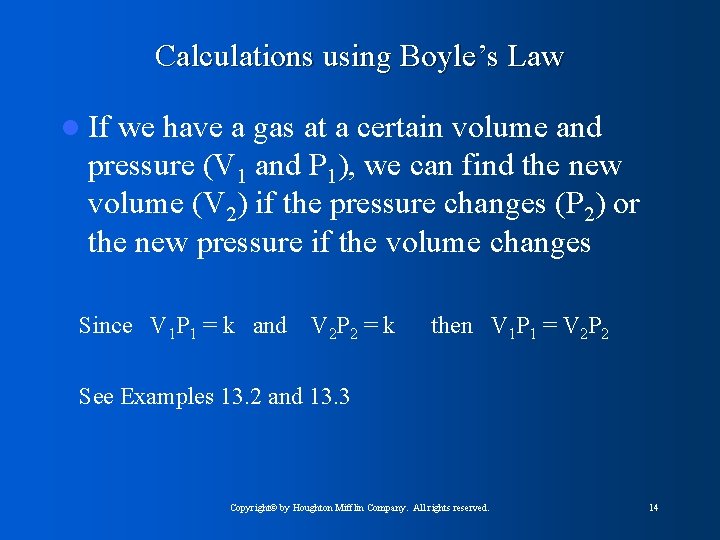 Calculations using Boyle's Law

• If we have a gas at a certain volume and pressure ($V_1$ and $P_1$), we can find the new volume ($V_2$) if the pressure changes ($P_2$) or the new pressure if the volume changes

Since $V_1P_1 = k$ and $V_2P_2 = k$ then $V_1P_1 = V_2P_2$

See Examples 13.2 and 13.3

Copyright© by Houghton Mifflin Company. All rights reserved.

14